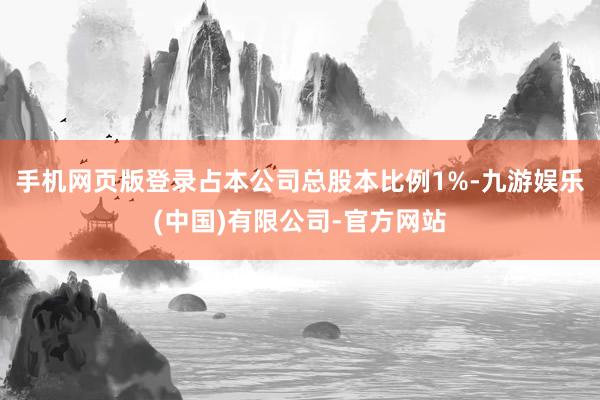 手机网页版登录占本公司总股本比例1%-九游娱乐(中国)有限公司-官方网站